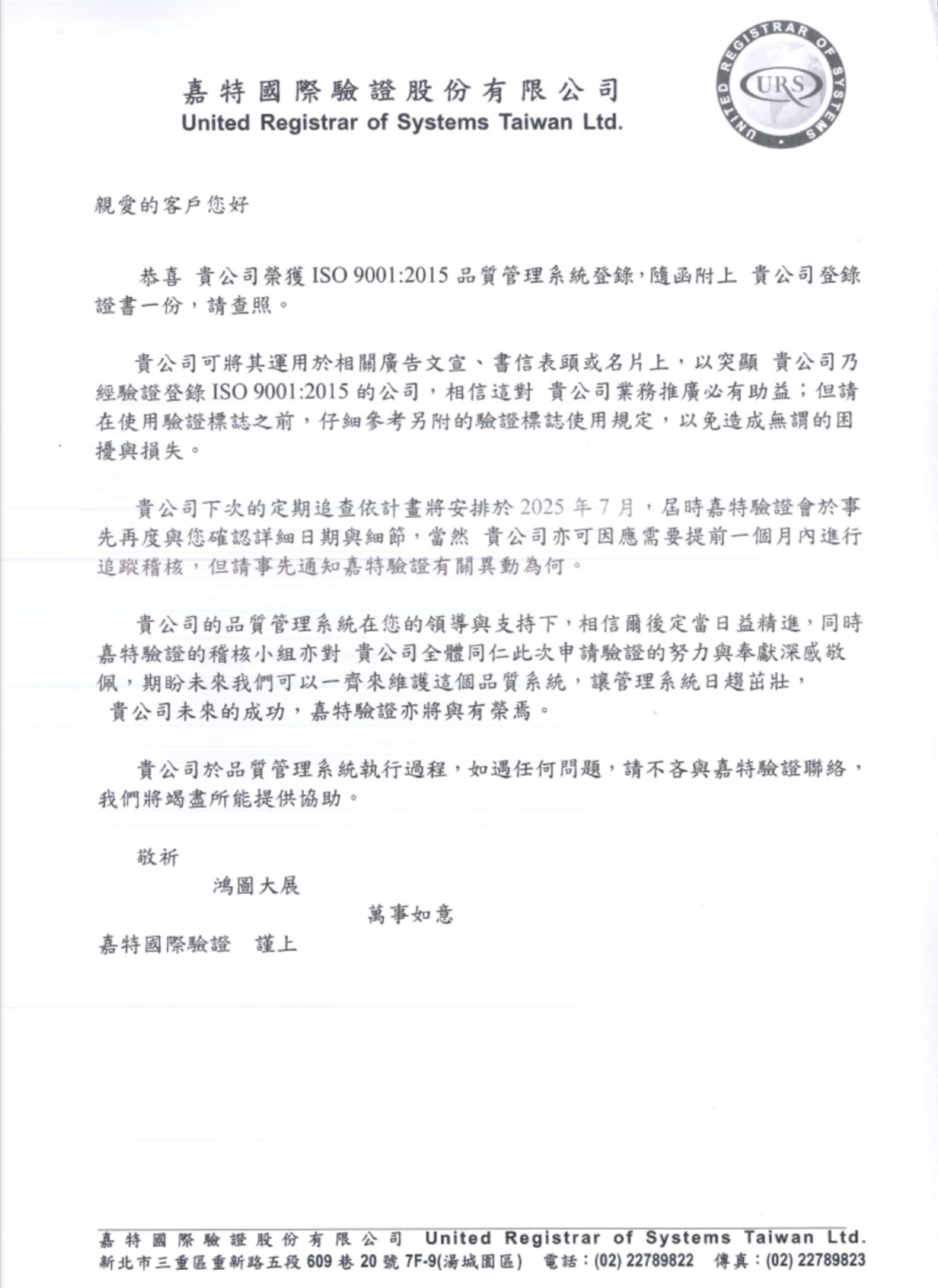 嘉特國際驗證股份有限公司
United Registrar of Systems Taiwan Ltd.

UNITED REGISTRAR OF SYSTEMS
URS

親愛的客戶您好

恭喜 貴公司榮獲 ISO 9001:2015 品質管理系統登錄，隨函附上 貴公司登錄證書一份，請查照。

貴公司可將其運用於相關廣告文宣、書信表頭或名片上，以突顯 貴公司乃經驗證登錄 ISO 9001:2015 的公司，相信這對 貴公司業務推廣必有助益；但請在使用驗證標誌之前，仔細參考另附的驗證標誌使用規定，以免造成無謂的困擾與損失。

貴公司下次的定期追查依計畫將安排於 2025 年 7 月，屆時嘉特驗證會於事先再度與您確認詳細日期與細節，當然 貴公司亦可因應需要提前一個月內進行追蹤稽核，但請事先通知嘉特驗證有關異動為何。

貴公司的品質管理系統在您的領導與支持下，相信爾後定當日益精進，同時嘉特驗證的稽核小組亦對 貴公司全體同仁此次申請驗證的努力與奉獻深感敬佩，期盼未來我們可以一齊來維護這個品質系統，讓管理系統日趨茁壯，貴公司未來的成功，嘉特驗證亦將與有榮焉。

貴公司於品質管理系統執行過程，如遇任何問題，請不吝與嘉特驗證聯絡，我們將竭盡所能提供協助。

敬祈
鴻圖大展
萬事如意
嘉特國際驗證 謹上

嘉特國際驗證股份有限公司 United Registrar of Systems Taiwan Ltd.
新北市三重區重新路五段 609 巷 20 號 7F-9(湯城園區) 電話：(02) 22789822 傳真：(02) 22789823